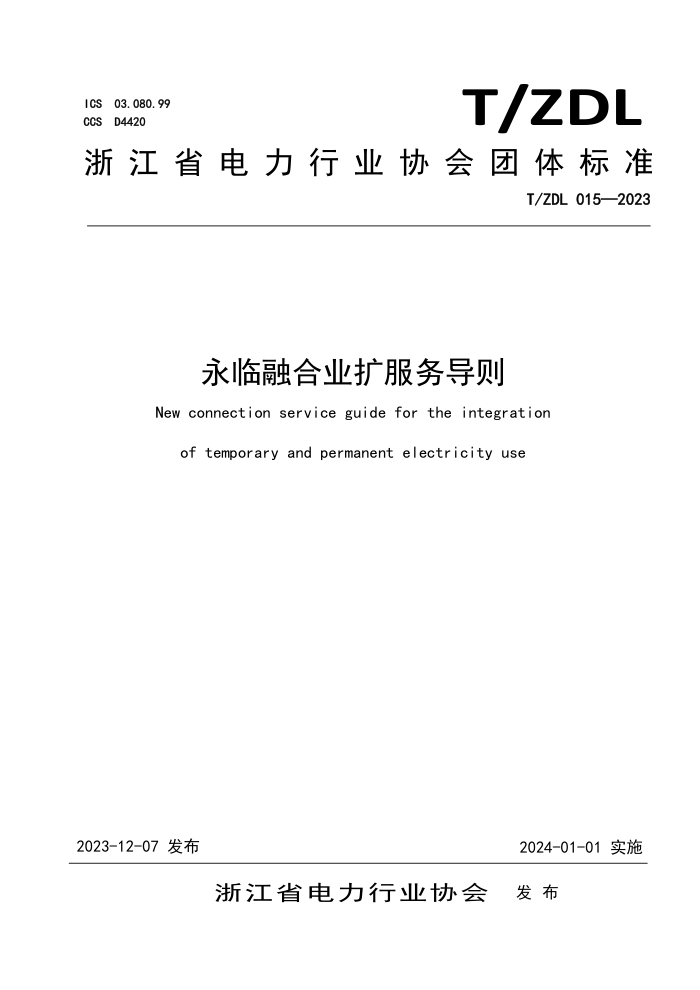 ICS 03.080.99
CCS D4420

T/ZDL

浙江省电力行业协会团体标准

T/ZDL 015—2023

永临融合业扩服务导则

New connection service guide for the integration of temporary and permanent electricity use

2023-12-07 发布

2024-01-01 实施

浙江省电力行业协会 发布